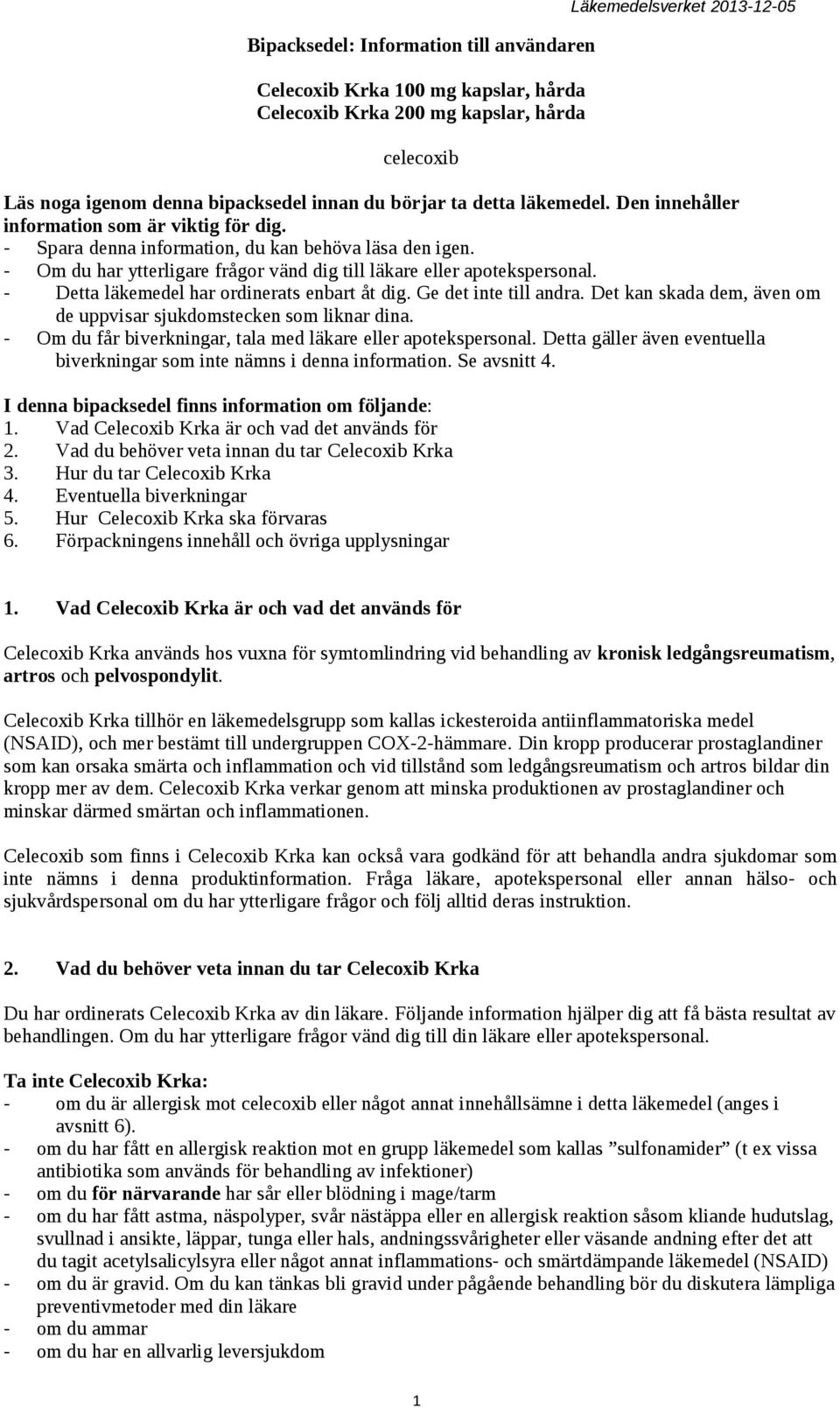 Läkemedelsverket 2013-12-05

Bipacksedel: Information till användaren

Celecoxib Krka 100 mg kapslar, hårda
Celecoxib Krka 200 mg kapslar, hårda

celecoxib

Läs noga igenom denna bipacksedel innan du börjar ta detta läkemedel. Den innehåller information som är viktig för dig.
- Spara denna information, du kan behöva läsa den igen.
- Om du har ytterligare frågor vänd dig till läkare eller apotekspersonal.
- Detta läkemedel har ordinerats enbart åt dig. Ge det inte till andra. Det kan skada dem, även om de uppvisar sjukdomstecken som liknar dina.
- Om du får biverkningar, tala med läkare eller apotekspersonal. Detta gäller även eventuella biverkningar som inte nämns i denna information. Se avsnitt 4.

I denna bipacksedel finns information om följande:
1. Vad Celecoxib Krka är och vad det används för
2. Vad du behöver veta innan du tar Celecoxib Krka
3. Hur du tar Celecoxib Krka
4. Eventuella biverkningar
5. Hur Celecoxib Krka ska förvaras
6. Förpackningens innehåll och övriga upplysningar

1. Vad Celecoxib Krka är och vad det används för

Celecoxib Krka används hos vuxna för symtomlindring vid behandling av kronisk ledgångsreumatism, artros och pelvospondylit.

Celecoxib Krka tillhör en läkemedelsgrupp som kallas ickesteroida antiinflammatoriska medel (NSAID), och mer bestämt till undergruppen COX-2-hämmare. Din kropp producerar prostaglandiner som kan orsaka smärta och inflammation och vid tillstånd som ledgångsreumatism och artros bildar din kropp mer av dem. Celecoxib Krka verkar genom att minska produktionen av prostaglandiner och minskar därmed smärtan och inflammationen.

Celecoxib som finns i Celecoxib Krka kan också vara godkänd för att behandla andra sjukdomar som inte nämns i denna produktinformation. Fråga läkare, apotekspersonal eller annan hälso- och sjukvårdspersonal om du har ytterligare frågor och följ alltid deras instruktion.

2. Vad du behöver veta innan du tar Celecoxib Krka

Du har ordinerats Celecoxib Krka av din läkare. Följande information hjälper dig att få bästa resultat av behandlingen. Om du har ytterligare frågor vänd dig till din läkare eller apotekspersonal.

Ta inte Celecoxib Krka:
- om du är allergisk mot celecoxib eller något annat innehållsämne i detta läkemedel (anges i avsnitt 6).
- om du har fått en allergisk reaktion mot en grupp läkemedel som kallas ”sulfonamider” (t ex vissa antibiotika som används för behandling av infektioner)
- om du för närvarande har sår eller blödning i mage/tarm
- om du har fått astma, näspolyper, svår nästäppa eller en allergisk reaktion såsom kliande hudutslag, svullnad i ansikte, läppar, tunga eller hals, andningssvårigheter eller väsande andning efter det att du tagit acetylsalicylsyra eller något annat inflammations- och smärtdämpande läkemedel (NSAID)
- om du är gravid. Om du kan tänkas bli gravid under pågående behandling bör du diskutera lämpliga preventivmetoder med din läkare
- om du ammar
- om du har en allvarlig leversjukdom

1